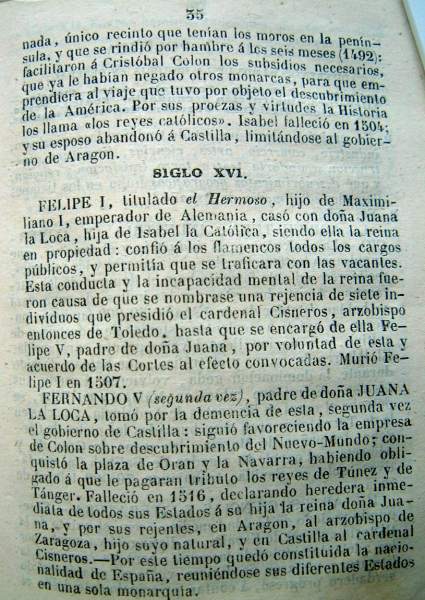 35

nada, único recinto que tenían los moros en la península, y que se rindió por hambre á los seis meses (1492): facilitaron á Cristóbal Colon los subsidios necesarios, que ya le habían negado otros monarcas, para que emprendiera al viaje que tuvo por objeto el descubrimiento de la América. Por sus proezas y virtudes la Historia los llama «los reyes católicos». Isabel falleció en 1504; y su esposo abandonó á Castilla, limitándose al gobierno de Aragon.

SIGLO XVI.

FELIPE I, titulado el Hermoso, hijo de Maximiliano I, emperador de Alemania, casó con doña Juana la Loca, hija de Isabel la Católica, siendo ella la reina en propiedad: confió á los flamencos todos los cargos públicos, y permitía que se traficara con las vacantes. Esta conducta y la incapacidad mental de la reina fueron causa de que se nombrase una rejencia de siete individuos que presidió el cardenal Cisneros, arzobispo entonces de Toledo, hasta que se encargó de ella Felipe V, padre de doña Juana, por voluntad de esta y acuerdo de las Cortes al efecto convocadas. Murió Felipe I en 1507.

FERNANDO V (segunda vez), padre de doña JUANA LA LOCA, tomó por la demencia de esta, segunda vez el gobierno de Castilla: siguió favoreciendo la empresa de Colon sobre descubrimiento del Nuevo-Mundo; conquistó la plaza de Oran y la Navarra, habiendo obligado á que le pagaran tributo los reyes de Túnez y de Tánger. Falleció en 1516, declarando heredera inmediata de todos sus Estados á su hija la reina doña Juana, y por sus rejentes, en Aragon, al arzobispo de Zaragoza, hijo suyo natural, y en Castilla al cardenal Cisneros.—Por este tiempo quedó constituida la nacionalidad de España, reuniéndose sus diferentes Estados en una sola monarquía.